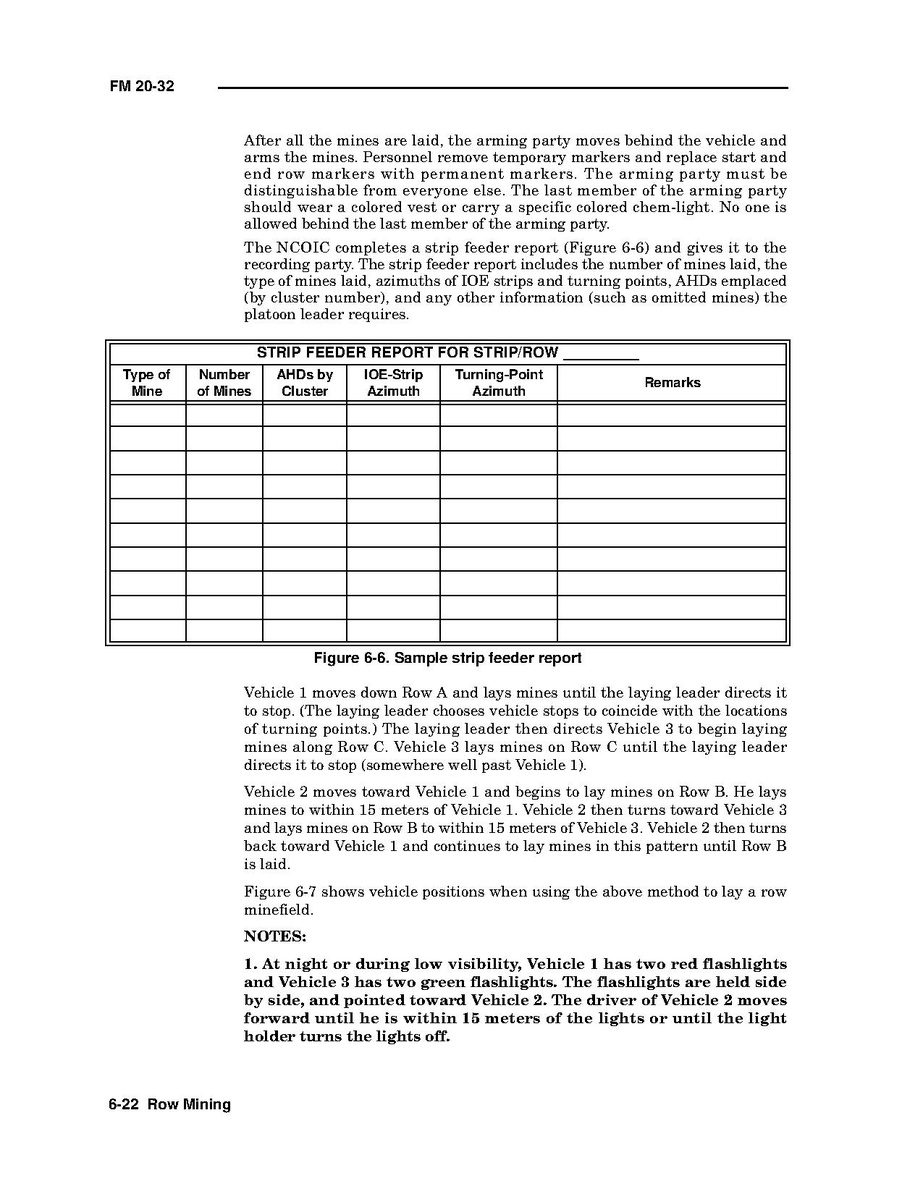 FM 20-32

After all the mines are laid, the arming party moves behind the vehicle and arms the mines. Personnel remove temporary markers and replace start and end row markers with permanent markers. The arming party must be distinguishable from everyone else. The last member of the arming party should wear a colored vest or carry a specific colored chem-light. No one is allowed behind the last member of the arming party.

The NCOIC completes a strip feeder report (Figure 6-6) and gives it to the recording party. The strip feeder report includes the number of mines laid, the type of mines laid, azimuths of IOE strips and turning points, AHDs emplaced (by cluster number), and any other information (such as omitted mines) the platoon leader requires.

STRIP FEEDER REPORT FOR STRIP/ROW _________

| Type of Mine | Number of Mines | AHDs by Cluster | IOE-Strip Azimuth | Turning-Point Azimuth | Remarks |
|---|---|---|---|---|---|
| | | | | | |
| | | | | | |
| | | | | | |
| | | | | | |
| | | | | | |
| | | | | | |
| | | | | | |
| | | | | | |
| | | | | | |
| | | | | | |

Figure 6-6. Sample strip feeder report

Vehicle 1 moves down Row A and lays mines until the laying leader directs it to stop. (The laying leader chooses vehicle stops to coincide with the locations of turning points.) The laying leader then directs Vehicle 3 to begin laying mines along Row C. Vehicle 3 lays mines on Row C until the laying leader directs it to stop (somewhere well past Vehicle 1).

Vehicle 2 moves toward Vehicle 1 and begins to lay mines on Row B. He lays mines to within 15 meters of Vehicle 1. Vehicle 2 then turns toward Vehicle 3 and lays mines on Row B to within 15 meters of Vehicle 3. Vehicle 2 then turns back toward Vehicle 1 and continues to lay mines in this pattern until Row B is laid.

Figure 6-7 shows vehicle positions when using the above method to lay a row minefield.

NOTES:

1. At night or during low visibility, Vehicle 1 has two red flashlights and Vehicle 3 has two green flashlights. The flashlights are held side by side, and pointed toward Vehicle 2. The driver of Vehicle 2 moves forward until he is within 15 meters of the lights or until the light holder turns the lights off.

6-22 Row Mining